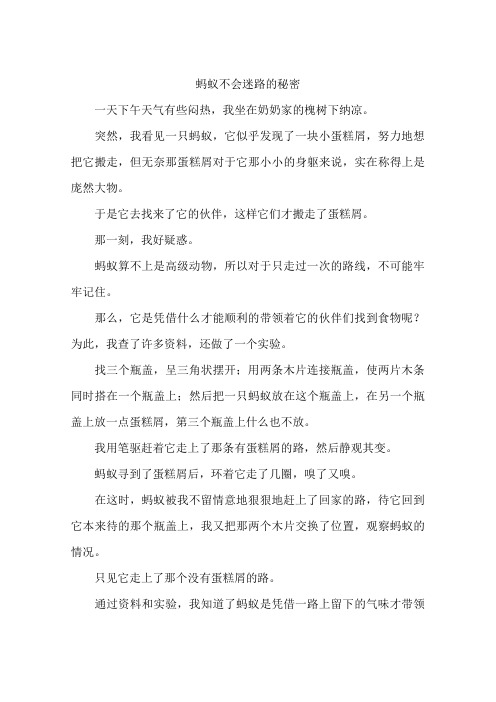 蚂蚁不会迷路的秘密

一天下午天气有些闷热，我坐在奶奶家的槐树下纳凉。

突然，我看见一只蚂蚁，它似乎发现了一块小蛋糕屑，努力地想把它搬走，但无奈那蛋糕屑对于它那小小的身躯来说，实在称得上是庞然大物。

于是它去找来了它的伙伴，这样它们才搬走了蛋糕屑。

那一刻，我好疑惑。

蚂蚁算不上是高级动物，所以对于只走过一次的路线，不可能牢牢记住。

那么，它是凭借什么才能顺利的带领着它的伙伴们找到食物呢？为此，我查了许多资料，还做了一个实验。

找三个瓶盖，呈三角状摆开；用两条木片连接瓶盖，使两片木条同时搭在一个瓶盖上；然后把一只蚂蚁放在这个瓶盖上，在另一个瓶盖上放一点蛋糕屑，第三个瓶盖上什么也不放。

我用笔驱赶着它走上了那条有蛋糕屑的路，然后静观其变。

蚂蚁寻到了蛋糕屑后，环着它走了几圈，嗅了又嗅。

在这时，蚂蚁被我不留情意地狠狠地赶上了回家的路，待它回到它本来待的那个瓶盖上，我又把那两个木片交换了位置，观察蚂蚁的情况。

只见它走上了那个没有蛋糕屑的路。

通过资料和实验，我知道了蚂蚁是凭借一路上留下的气味才带领